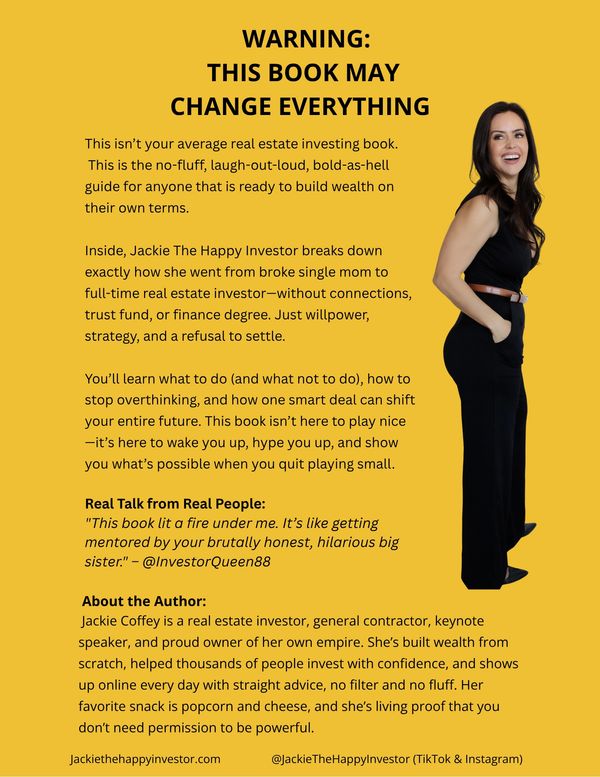 WARNING:
THIS BOOK MAY
CHANGE EVERYTHING

This isn't your average real estate investing book. This is the no-fluff, laugh-out-loud, bold-as-hell guide for anyone that is ready to build wealth on their own terms.

Inside, Jackie The Happy Investor breaks down exactly how she went from broke single mom to full-time real estate investor—without connections, trust fund, or finance degree. Just willpower, strategy, and a refusal to settle.

You'll learn what to do (and what not to do), how to stop overthinking, and how one smart deal can shift your entire future. This book isn't here to play nice —it's here to wake you up, hype you up, and show you what's possible when you quit playing small.

Real Talk from Real People:
"This book lit a fire under me. It's like getting mentored by your brutally honest, hilarious big sister." – @InvestorQueen88

About the Author:
Jackie Coffey is a real estate investor, general contractor, keynote speaker, and proud owner of her own empire. She's built wealth from scratch, helped thousands of people invest with confidence, and shows up online every day with straight advice, no filter and no fluff. Her favorite snack is popcorn and cheese, and she's living proof that you don't need permission to be powerful.

Jackiethehappyinvestor.com @JackieTheHappyInvestor (TikTok & Instagram)